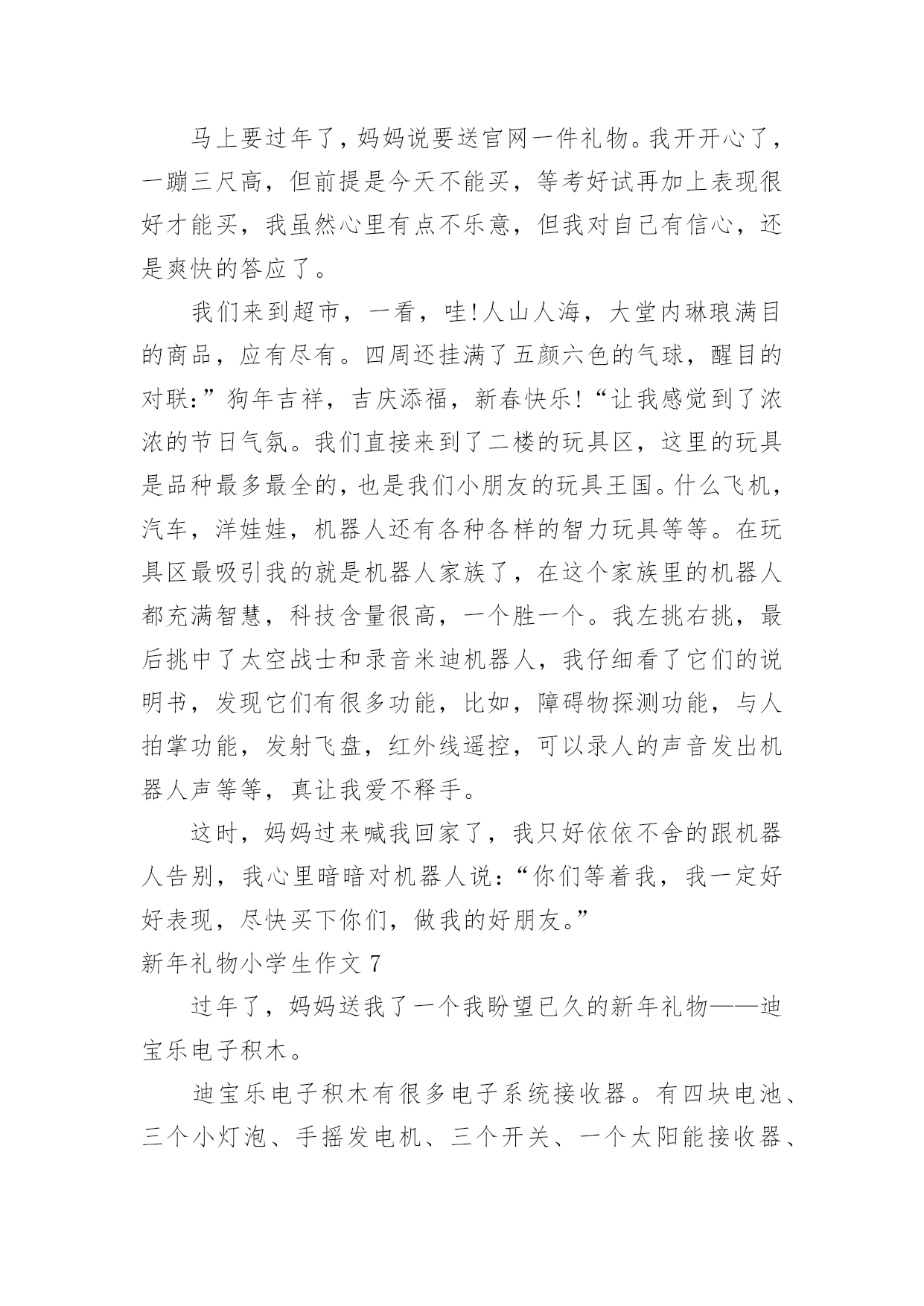 马上要过年了，妈妈说要送官网一件礼物。我开开心了，一蹦三尺高，但前提是今天不能买，等考好试再加上表现很好才能买，我虽然心里有点不乐意，但我对自己有信心，还是爽快的答应了。

我们来到超市，一看，哇!人山人海，大堂内琳琅满目的商品，应有尽有。四周还挂满了五颜六色的气球，醒目的对联:”狗年吉祥，吉庆添福，新春快乐!“让我感觉到了浓浓的节日气氛。我们直接来到了二楼的玩具区，这里的玩具是品种最多最全的，也是我们小朋友的玩具王国。什么飞机，汽车，洋娃娃，机器人还有各种各样的智力玩具等等。在玩具区最吸引我的就是机器人家族了，在这个家族里的机器人都充满智慧，科技含量很高，一个胜一个。我左挑右挑，最后挑中了太空战士和录音米迪机器人，我仔细看了它们的说明书，发现它们有很多功能，比如，障碍物探测功能，与人拍掌功能，发射飞盘，红外线遥控，可以录人的声音发出机器人声等等，真让我爱不释手。

这时，妈妈过来喊我回家了，我只好依依不舍的跟机器人告别，我心里暗暗对机器人说:“你们等着我，我一定好好表现，尽快买下你们，做我的好朋友。”

新年礼物小学生作文 7

过年了，妈妈送我了一个我盼望已久的新年礼物——迪宝乐电子积木。

迪宝乐电子积木有很多电子系统接收器。有四块电池、三个小灯泡、手摇发电机、三个开关、一个太阳能接收器、